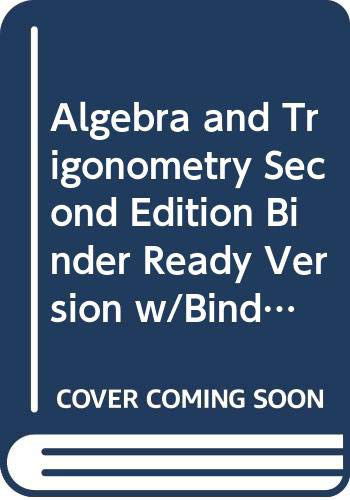 Algebra and Trigonometry Second Edition Binder Ready Version w/Bind…

COVER COMING SOON